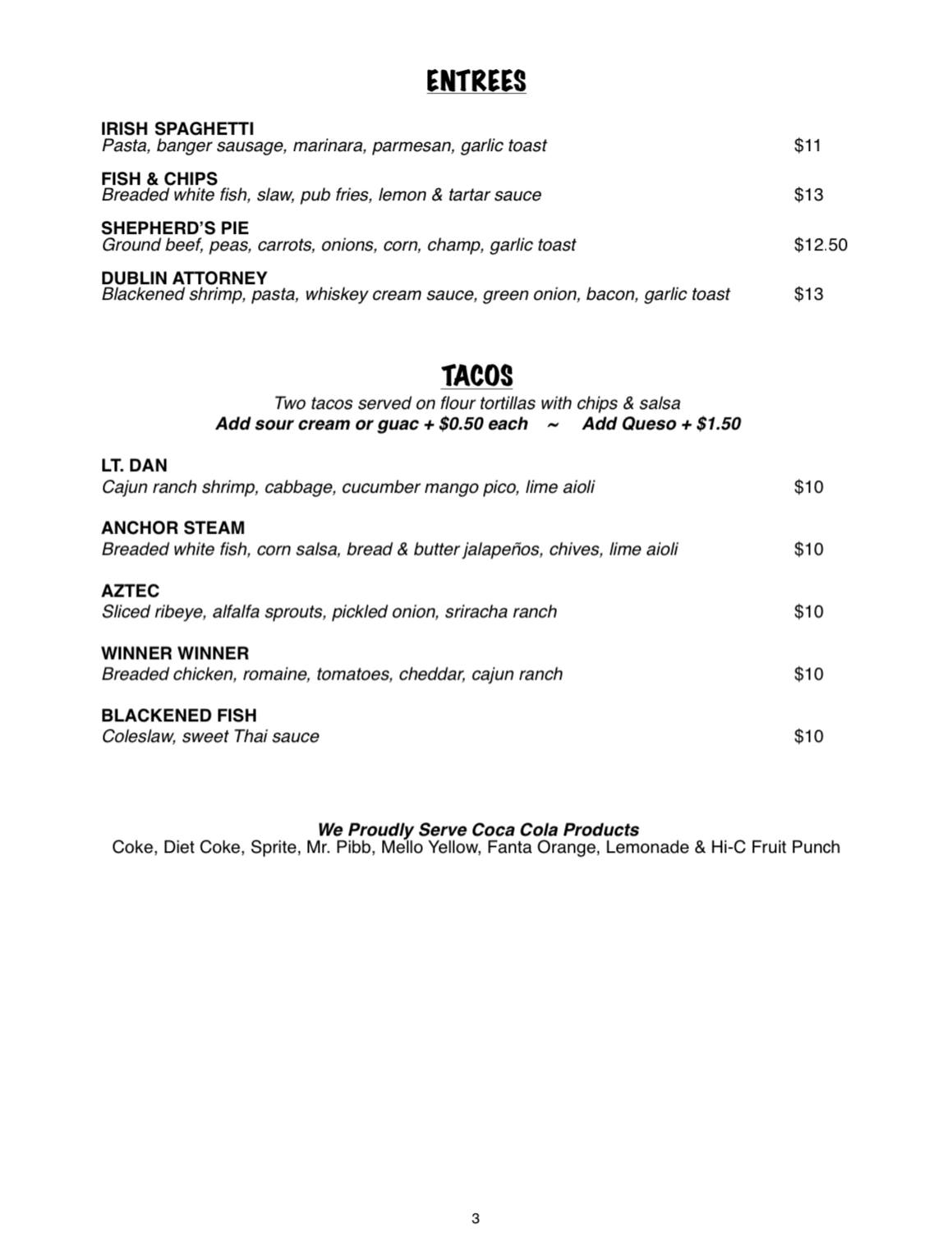 ENTREES

IRISH SPAGHETTI
Pasta, banger sausage, marinara, parmesan, garlic toast $11

FISH & CHIPS
Breaded white fish, slaw, pub fries, lemon & tartar sauce $13

SHEPHERD'S PIE
Ground beef, peas, carrots, onions, corn, champ, garlic toast $12.50

DUBLIN ATTORNEY
Blackened shrimp, pasta, whiskey cream sauce, green onion, bacon, garlic toast $13

TACOS

Two tacos served on flour tortillas with chips & salsa
Add sour cream or guac + $0.50 each ~ Add Queso + $1.50

LT. DAN
Cajun ranch shrimp, cabbage, cucumber mango pico, lime aioli $10

ANCHOR STEAM
Breaded white fish, corn salsa, bread & butter jalapeños, chives, lime aioli $10

AZTEC
Sliced ribeye, alfalfa sprouts, pickled onion, sriracha ranch $10

WINNER WINNER
Breaded chicken, romaine, tomatoes, cheddar, cajun ranch $10

BLACKENED FISH
Coleslaw, sweet Thai sauce $10

We Proudly Serve Coca Cola Products
Coke, Diet Coke, Sprite, Mr. Pibb, Mello Yellow, Fanta Orange, Lemonade & Hi-C Fruit Punch

3